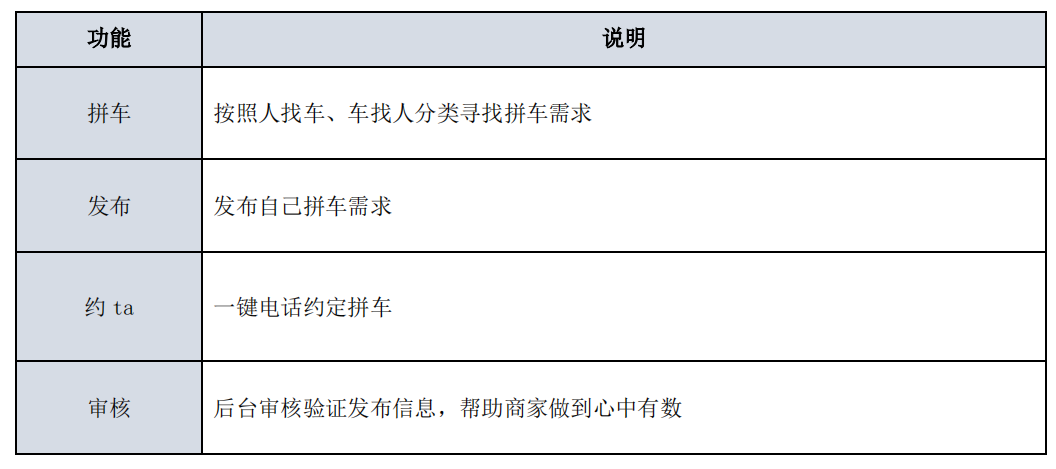 | 功能 | 说明 |
|---|---|
| 拼车 | 按照人找车、车找人分类寻找拼车需求 |
| 发布 | 发布自己拼车需求 |
| 约ta | 一键电话约定拼车 |
| 审核 | 后台审核验证发布信息，帮助商家做到心中有数 |